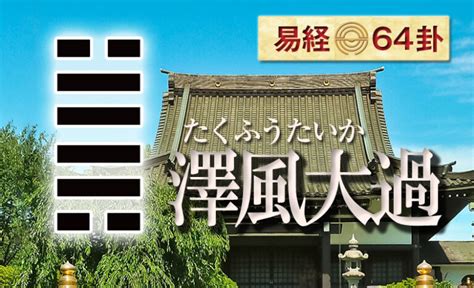 易経 64卦

たくふうたいか
澤風大過